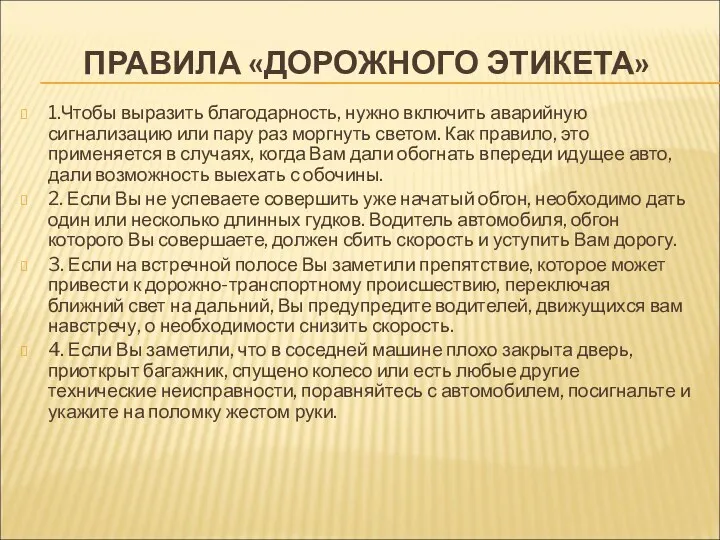 ПРАВИЛА «ДОРОЖНОГО ЭТИКЕТА»

1.Чтобы выразить благодарность, нужно включить аварийную сигнализацию или пару раз моргнуть светом. Как правило, это применяется в случаях, когда Вам дали обогнать впереди идущее авто, дали возможность выехать с обочины.

2. Если Вы не успеваете совершить уже начатый обгон, необходимо дать один или несколько длинных гудков. Водитель автомобиля, обгон которого Вы совершаете, должен сбить скорость и уступить Вам дорогу.

3. Если на встречной полосе Вы заметили препятствие, которое может привести к дорожно-транспортному происшествию, переключая ближний свет на дальний, Вы предупредите водителей, движущихся вам навстречу, о необходимости снизить скорость.

4. Если Вы заметили, что в соседней машине плохо закрыта дверь, приоткрыт багажник, спущено колесо или есть любые другие технические неисправности, поравняйтесь с автомобилем, посигнальте и укажите на поломку жестом руки.